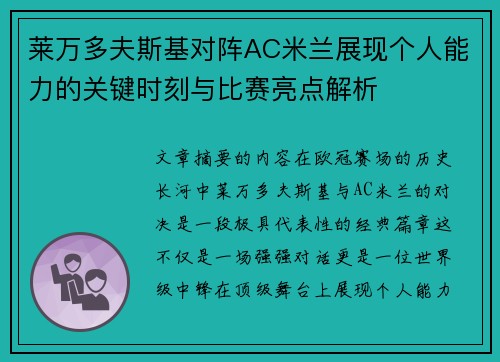 莱万多夫斯基对阵AC米兰展现个人能力的关键时刻与比赛亮点解析

文章摘要的内容在欧冠赛场的历史长河中莱万多夫斯基与AC米兰的对决是一段极具代表性的经典篇章这不仅是一场强强对话更是一位世界级中锋在顶级舞台上展现个人能力